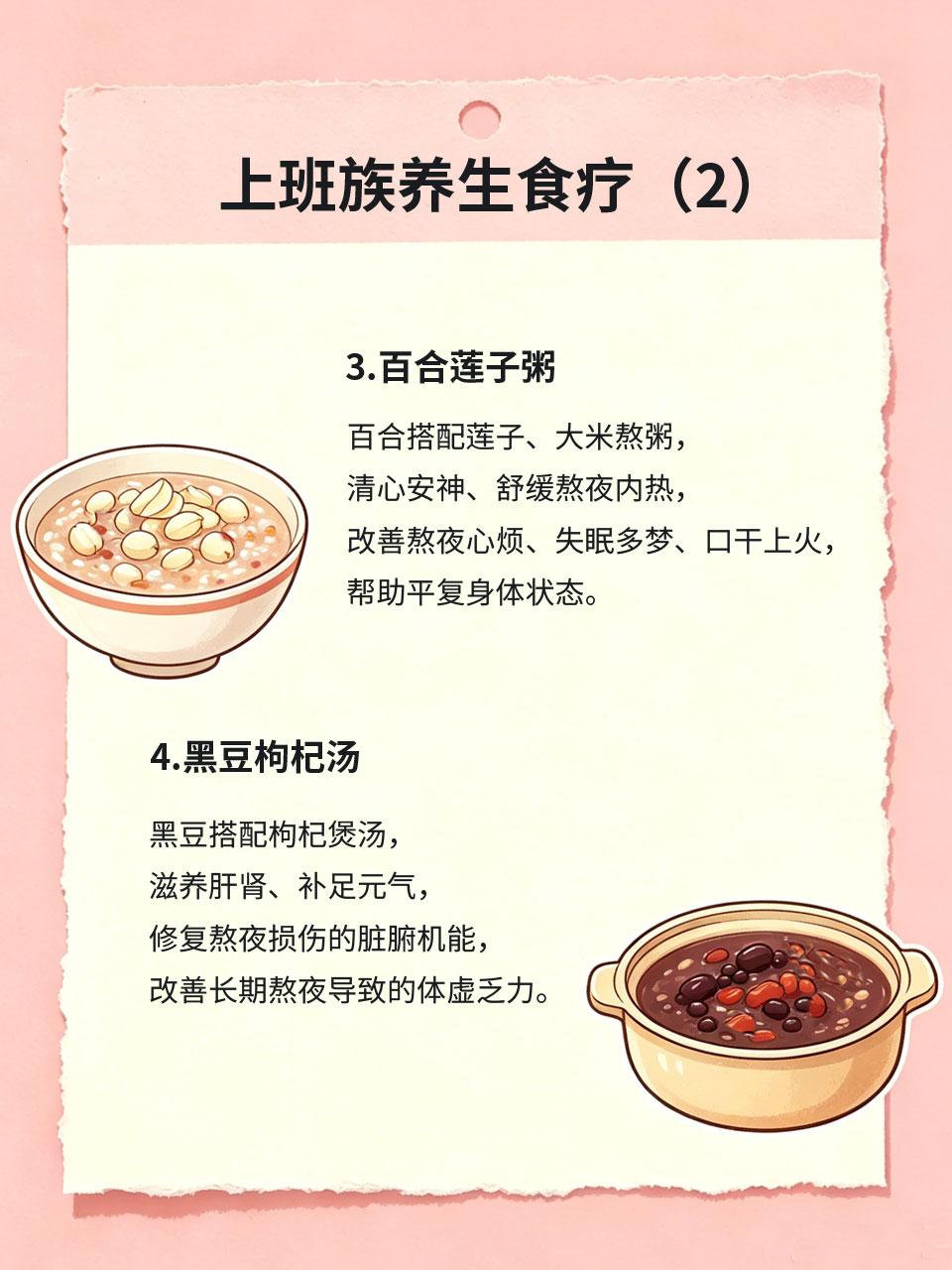 上班族养生食疗（2）

3.百合莲子粥

百合搭配莲子、大米熬粥，
清心安神、舒缓熬夜内热，
改善熬夜心烦、失眠多梦、口干上火，
帮助平复身体状态。

4.黑豆枸杞汤

黑豆搭配枸杞煲汤，
滋养肝肾、补足元气，
修复熬夜损伤的脏腑机能，
改善长期熬夜导致的体虚乏力。